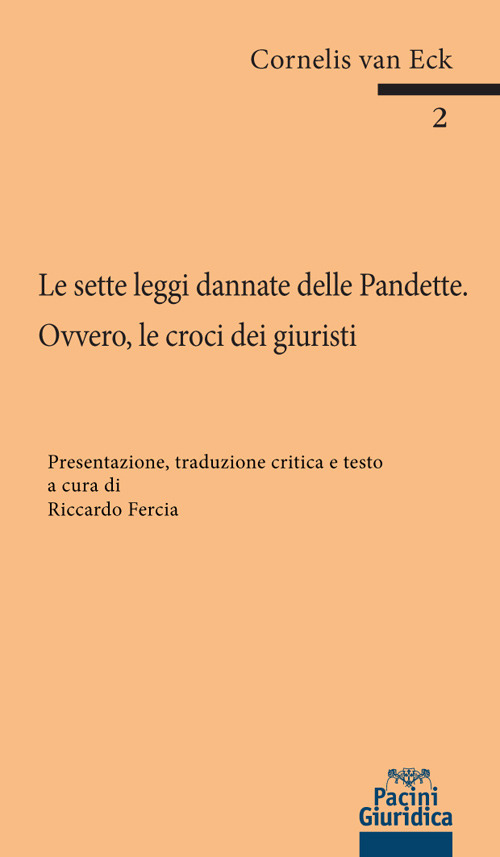 Cornelis van Eck

2

Le sette leggi dannate delle Pandette.
Ovvero, le croci dei giuristi

Presentazione, traduzione critica e testo
a cura di
Riccardo Fercia

Pacini
Giuridica